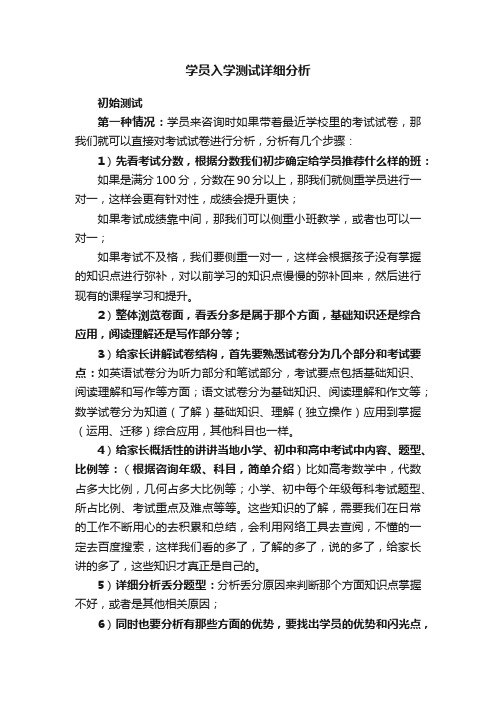 学员入学测试详细分析

初始测试

第一种情况：学员来咨询时如果带着最近学校里的考试试卷，那我们就可以直接对考试试卷进行分析，分析有几个步骤：

1）先看考试分数，根据分数我们初步确定给学员推荐什么样的班：

如果是满分 100 分，分数在 90 分以上，那我们就侧重学员进行一对一，这样会更有针对性，成绩会提升更快；

如果考试成绩靠中间，那我们可以侧重小班教学，或者也可以一对一；

如果考试不及格，我们要侧重一对一，这样会根据孩子没有掌握的知识点进行弥补，对以前学习的知识点慢慢的弥补回来，然后进行现有的课程学习和提升。

2）整体浏览卷面，看丢分多是属于那个方面，基础知识还是综合应用，阅读理解还是写作部分等；

3）给家长讲解试卷结构，首先要熟悉试卷分为几个部分和考试要点：如英语试卷分为听力部分和笔试部分，考试要点包括基础知识、阅读理解和写作等方面；语文试卷分为基础知识、阅读理解和作文等；数学试卷分为知道（了解）基础知识、理解（独立操作）应用到掌握（运用、迁移）综合应用，其他科目也一样。

4）给家长概括性的讲讲当地小学、初中和高中考试中内容、题型、比例等：（根据咨询年级、科目，简单介绍）比如高考数学中，代数占多大比例，几何占多大比例等；小学、初中每个年级每科考试题型、所占比例、考试重点及难点等等。这些知识的了解，需要我们在日常的工作不断用心的去积累和总结，会利用网络工具去查阅，不懂的一定去百度搜索，这样我们看的多了，了解的多了，说的多了，给家长讲的多了，这些知识才真正是自己的。

5）详细分析丢分题型：分析丢分原因来判断那个方面知识点掌握不好，或者是其他相关原因；

6）同时也要分析有那些方面的优势，要找出学员的优势和闪光点，